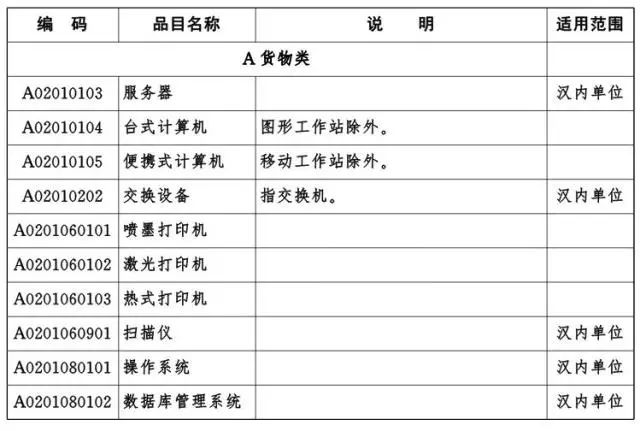 | 编　码 | 品目名称 | 说　　明 | 适用范围 |
|---|---|---|---|
| A 货物类 | | | |
| A02010103 | 服务器 | | 汉内单位 |
| A02010104 | 台式计算机 | 图形工作站除外。 | |
| A02010105 | 便携式计算机 | 移动工作站除外。 | |
| A02010202 | 交换设备 | 指交换机。 | 汉内单位 |
| A0201060101 | 喷墨打印机 | | |
| A0201060102 | 激光打印机 | | |
| A0201060103 | 热式打印机 | | |
| A0201060901 | 扫描仪 | | 汉内单位 |
| A0201080101 | 操作系统 | | 汉内单位 |
| A0201080102 | 数据库管理系统 | | 汉内单位 |